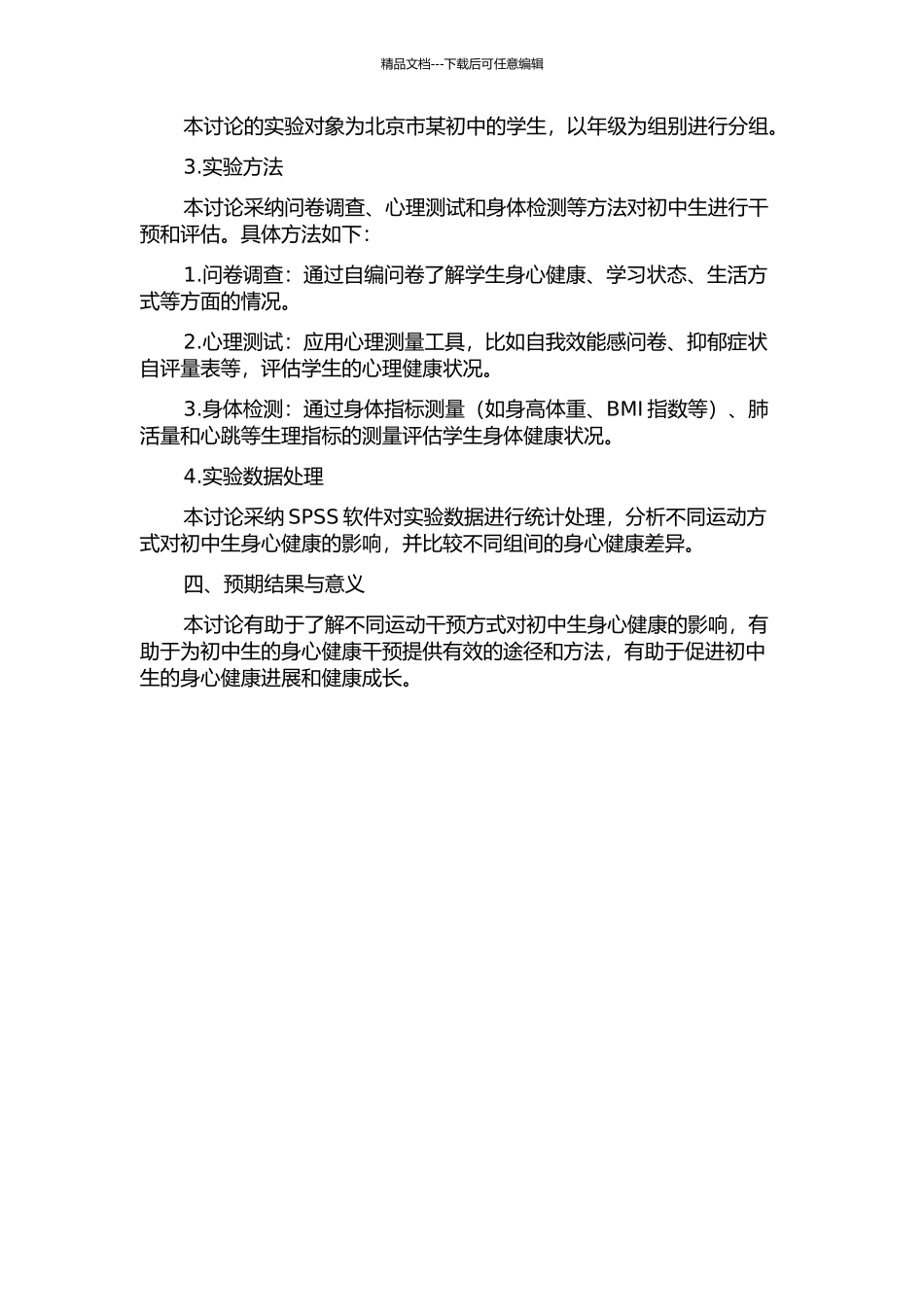 精品文档---下载后可任意编辑

本讨论的实验对象为北京市某初中的学生，以年级为组别进行分组。

3.实验方法

本讨论采纳问卷调查、心理测试和身体检测等方法对初中生进行干预和评估。具体方法如下：

1.问卷调查：通过自编问卷了解学生身心健康、学习状态、生活方式等方面的情况。

2.心理测试：应用心理测量工具，比如自我效能感问卷、抑郁症状自评量表等，评估学生的心理健康状况。

3.身体检测：通过身体指标测量（如身高体重、BMI 指数等）、肺活量和心跳等生理指标的测量评估学生身体健康状况。

4.实验数据处理

本讨论采纳 SPSS 软件对实验数据进行统计处理，分析不同运动方式对初中生身心健康的影响，并比较不同组间的身心健康差异。

四、预期结果与意义

本讨论有助于了解不同运动干预方式对初中生身心健康的影响，有助于为初中生的身心健康干预提供有效的途径和方法，有助于促进初中生的身心健康进展和健康成长。